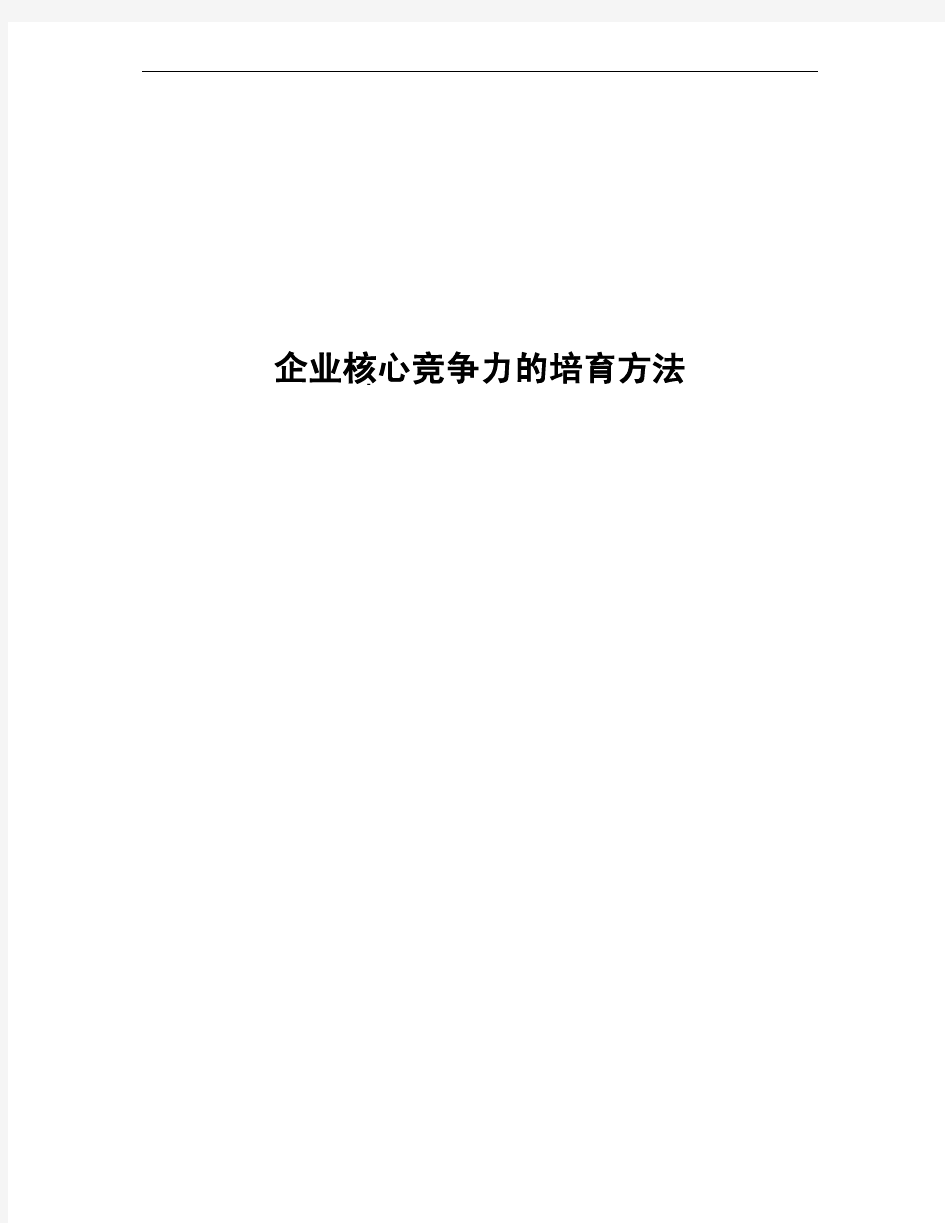 企业核心竞争力的培育方法